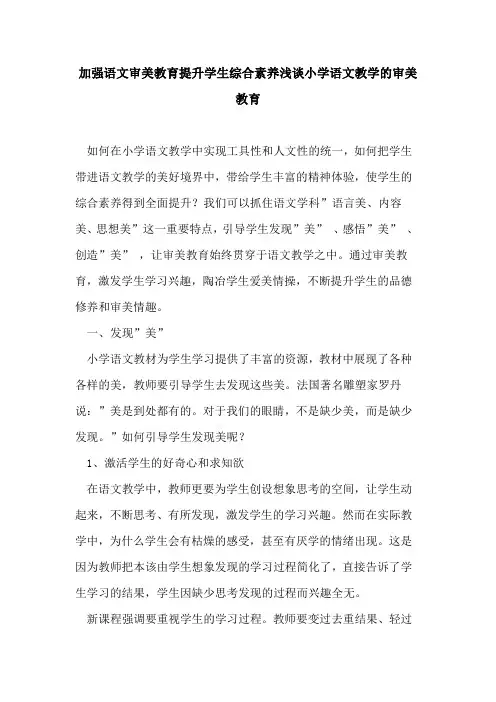 加强语文审美教育提升学生综合素养浅谈小学语文教学的审美教育

如何在小学语文教学中实现工具性和人文性的统一，如何把学生带进语文教学的美好境界中，带给学生丰富的精神体验，使学生的综合素养得到全面提升？我们可以抓住语文学科”语言美、内容美、思想美”这一重要特点，引导学生发现”美”、感悟”美”、创造”美”，让审美教育始终贯穿于语文教学之中。通过审美教育，激发学生学习兴趣，陶冶学生爱美情操，不断提升学生的品德修养和审美情趣。

一、发现”美”

小学语文教材为学生学习提供了丰富的资源，教材中展现了各种各样的美，教师要引导学生去发现这些美。法国著名雕塑家罗丹说：”美是到处都有的。对于我们的眼睛，不是缺少美，而是缺少发现。”如何引导学生发现美呢？

1、激活学生的好奇心和求知欲

在语文教学中，教师更要为学生创设想象思考的空间，让学生动起来，不断思考、有所发现，激发学生的学习兴趣。然而在实际教学中，为什么学生会有枯燥的感受，甚至有厌学的情绪出现。这是因为教师把本该由学生想象发现的学习过程简化了，直接告诉了学生学习的结果，学生因缺少思考发现的过程而兴趣全无。

新课程强调要重视学生的学习过程。教师要变过去重结果、轻过